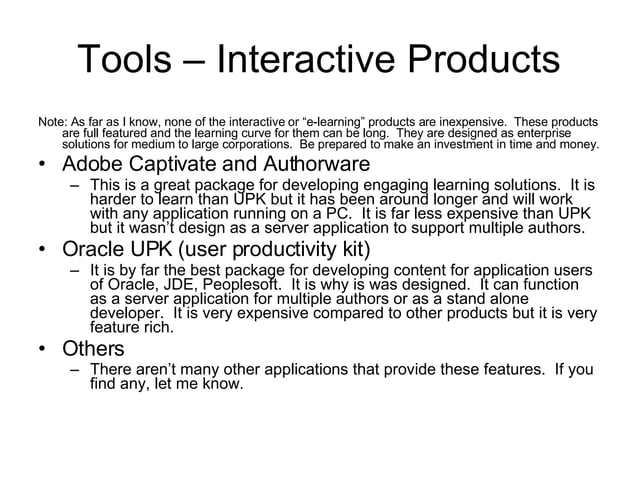 Tools – Interactive Products

Note: As far as I know, none of the interactive or “e-learning” products are inexpensive. These products are full featured and the learning curve for them can be long. They are designed as enterprise solutions for medium to large corporations. Be prepared to make an investment in time and money.

• Adobe Captivate and Authorware
– This is a great package for developing engaging learning solutions. It is harder to learn than UPK but it has been around longer and will work with any application running on a PC. It is far less expensive than UPK but it wasn’t design as a server application to support multiple authors.

• Oracle UPK (user productivity kit)
– It is by far the best package for developing content for application users of Oracle, JDE, Peoplesoft. It is why is was designed. It can function as a server application for multiple authors or as a stand alone developer. It is very expensive compared to other products but it is very feature rich.

• Others
– There aren’t many other applications that provide these features. If you find any, let me know.